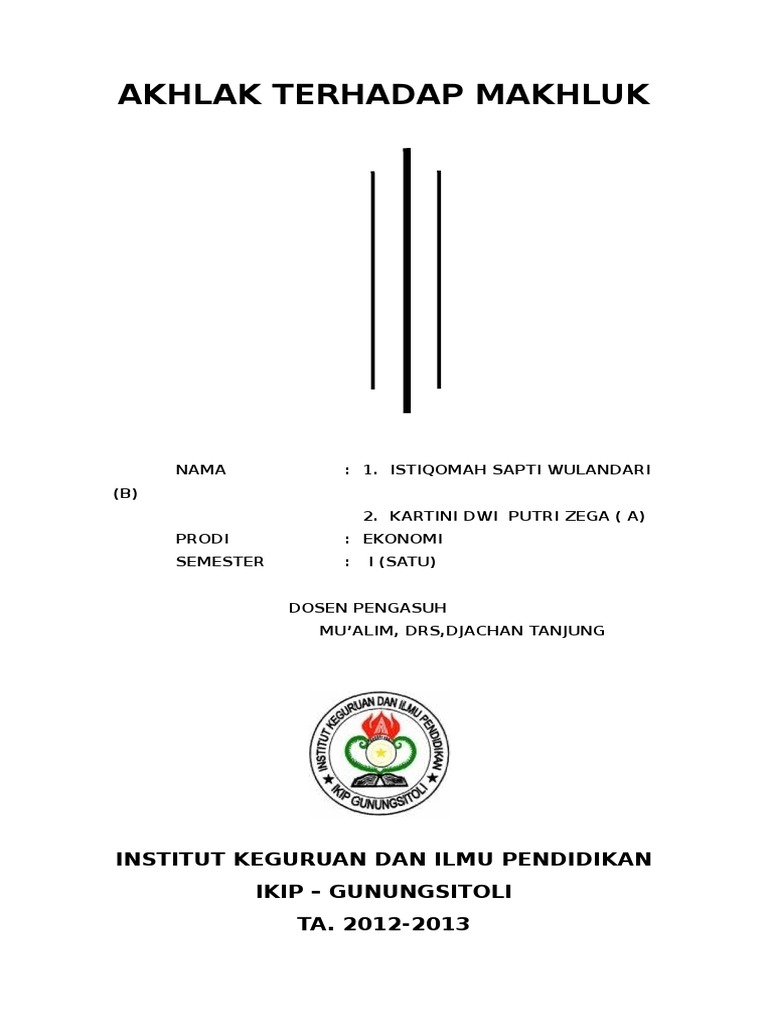 AKHLAK TERHADAP MAKHLUK

NAMA : 1. ISTIQOMAH SAPTI WULANDARI (B)

2. KARTINI DWI PUTRI ZEGA ( A)

PRODI : EKONOMI

SEMESTER : I (SATU)

DOSEN PENGASUH

MU'ALIM, DRS,DJACHAN TANJUNG

INSTITUT KEGURUAN DAN ILMU PENDIDIKAN

IKIP GUNUNGSITOLI

INSTITUT KEGURUAN DAN ILMU PENDIDIKAN

IKIP – GUNUNGSITOLI

TA. 2012-2013